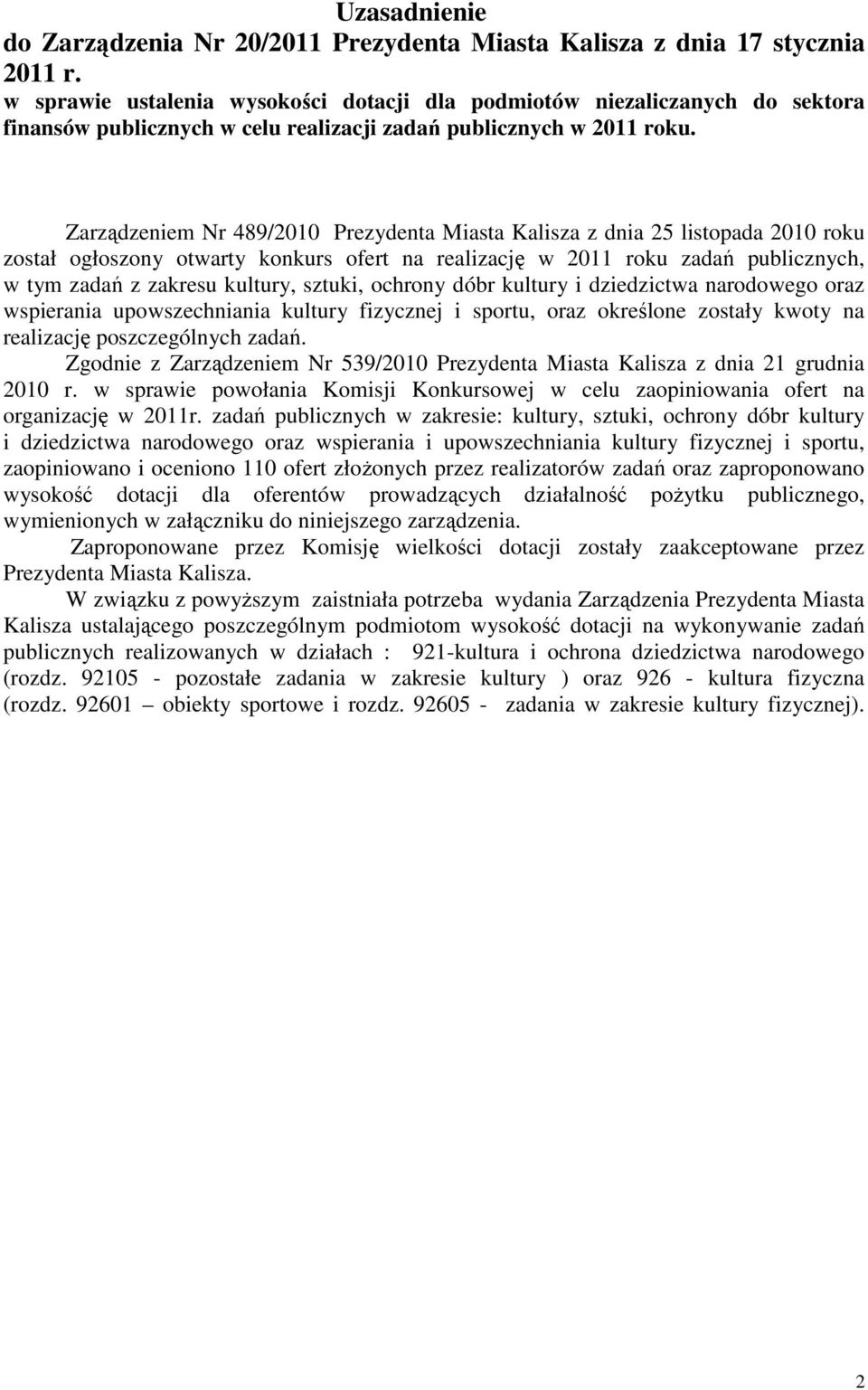 Uzasadnienie
do Zarządzenia Nr 20/2011 Prezydenta Miasta Kalisza z dnia 17 stycznia 2011 r.
w sprawie ustalenia wysokości dotacji dla podmiotów niezaliczanych do sektora finansów publicznych w celu realizacji zadań publicznych w 2011 roku.

Zarządzeniem Nr 489/2010 Prezydenta Miasta Kalisza z dnia 25 listopada 2010 roku został ogłoszony otwarty konkurs ofert na realizację w 2011 roku zadań publicznych, w tym zadań z zakresu kultury, sztuki, ochrony dóbr kultury i dziedzictwa narodowego oraz wspierania upowszechniania kultury fizycznej i sportu, oraz określone zostały kwoty na realizację poszczególnych zadań.

Zgodnie z Zarządzeniem Nr 539/2010 Prezydenta Miasta Kalisza z dnia 21 grudnia 2010 r. w sprawie powołania Komisji Konkursowej w celu zaopiniowania ofert na organizację w 2011r. zadań publicznych w zakresie: kultury, sztuki, ochrony dóbr kultury i dziedzictwa narodowego oraz wspierania i upowszechniania kultury fizycznej i sportu, zaopiniowano i oceniono 110 ofert złożonych przez realizatorów zadań oraz zaproponowano wysokość dotacji dla oferentów prowadzących działalność pożytku publicznego, wymienionych w załączniku do niniejszego zarządzenia.

Zaproponowane przez Komisję wielkości dotacji zostały zaakceptowane przez Prezydenta Miasta Kalisza.

W związku z powyższym zaistniała potrzeba wydania Zarządzenia Prezydenta Miasta Kalisza ustalającego poszczególnym podmiotom wysokość dotacji na wykonywanie zadań publicznych realizowanych w działach : 921-kultura i ochrona dziedzictwa narodowego (rozdz. 92105 - pozostałe zadania w zakresie kultury ) oraz 926 - kultura fizyczna (rozdz. 92601 – obiekty sportowe i rozdz. 92605 - zadania w zakresie kultury fizycznej).

2